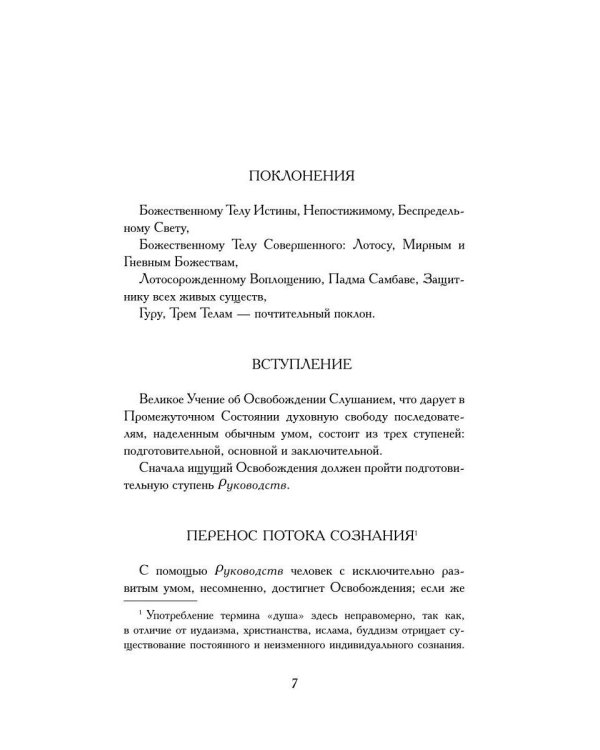 ПОКЛОНЕНИЯ

Божественному Телу Истины, Непостижимому, Беспредельному Свету,

Божественному Телу Совершенного: Лотосу, Мирным и Гневным Божествам,

Лотосорожденному Воплощению, Падма Самбаве, Защитнику всех живых существ,

Гуру, Трем Телам — почтительный поклон.

ВСТУПЛЕНИЕ

Великое Учение об Освобождении Слушанием, что дарует в Промежуточном Состоянии духовную свободу последователям, наделенным обычным умом, состоит из трех ступеней: подготовительной, основной и заключительной.

Сначала ищущий Освобождения должен пройти подготовительную ступень Руководств.

ПЕРЕНОС ПОТОКА СОЗНАНИЯ$^{1}$

С помощью Руководств человек с исключительно развитым умом, несомненно, достигнет Освобождения; если же

$^{1}$ Употребление термина «душа» здесь неправомерно, так как, в отличие от иудаизма, христианства, ислама, буддизм отрицает существование постоянного и неизменного индивидуального сознания.

7